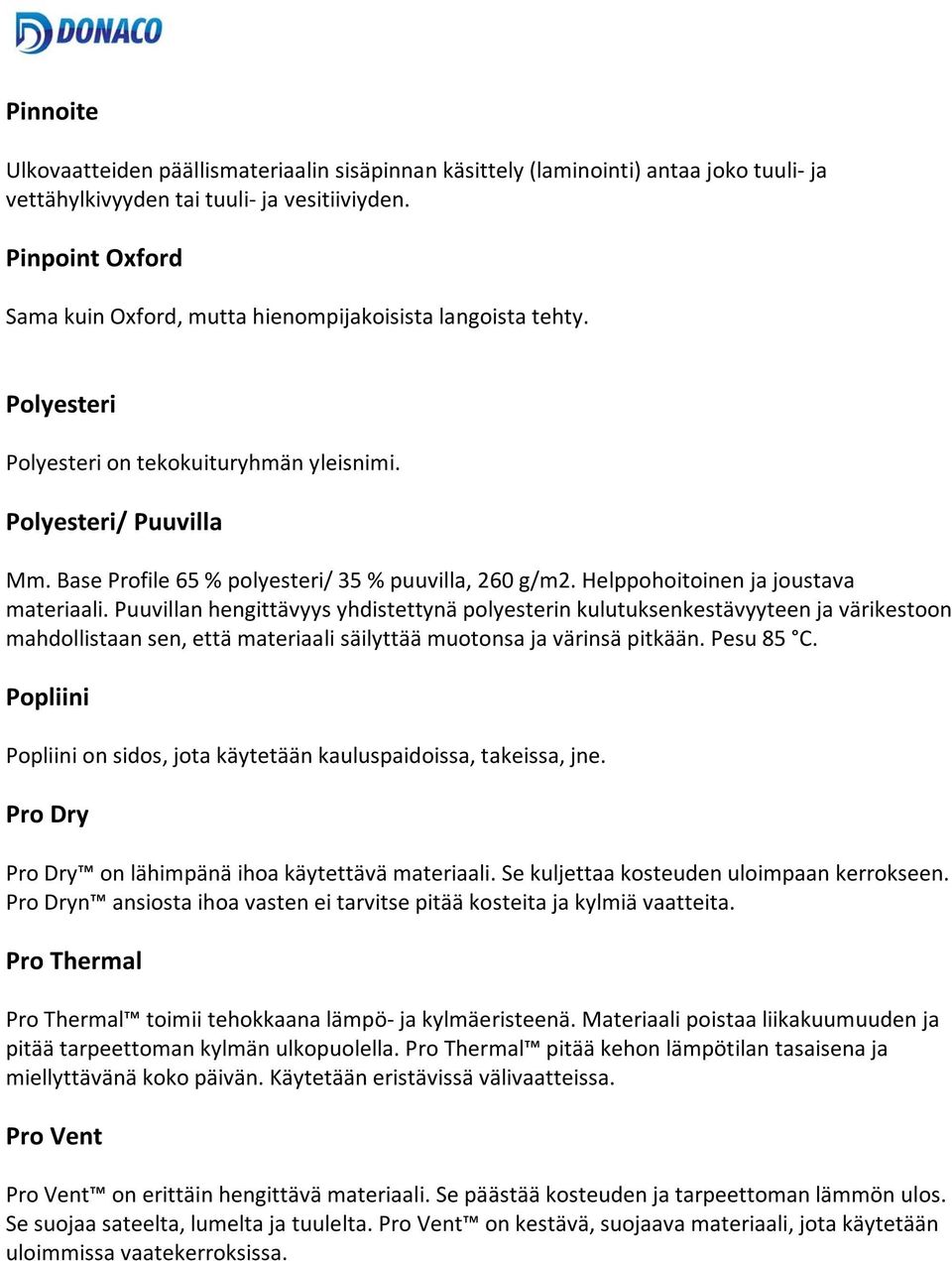 DONACO

Pinnoite

Ulkovaatteiden päällismateriaalin sisäpinnan käsittely (laminointi) antaa joko tuuli- ja vettähylkivyyden tai tuuli- ja vesitiiviyden.

Pinpoint Oxford

Sama kuin Oxford, mutta hienompijakoisista langoista tehty.

Polyesteri

Polyesteri on tekokuituryhmän yleisnimi.

Polyesteri/ Puuvilla

Mm. Base Profile 65 % polyesteri/ 35 % puuvilla, 260 g/m2. Helppohoitoinen ja joustava materiaali. Puuvillan hengittävyys yhdistettynä polyesterin kulutuksenkestävyyteen ja värikestoon mahdollistaan sen, että materiaali säilyttää muotonsa ja värinsä pitkään. Pesu 85 °C.

Popliini

Popliini on sidos, jota käytetään kauluspaidoissa, takeissa, jne.

Pro Dry

Pro Dry™ on lähimpänä ihoa käytettävä materiaali. Se kuljettaa kosteuden uloimpaan kerrokseen. Pro Dryn™ ansiosta ihoa vasten ei tarvitse pitää kosteita ja kylmiä vaatteita.

Pro Thermal

Pro Thermal™ toimii tehokkaana lämpö- ja kylmäeristeenä. Materiaali poistaa liikakuumuuden ja pitää tarpeettoman kylmän ulkopuolella. Pro Thermal™ pitää kehon lämpötilan tasaisena ja miellyttävänä koko päivän. Käytetään eristävissä välivaatteissa.

Pro Vent

Pro Vent™ on erittäin hengittävä materiaali. Se päästää kosteuden ja tarpeettoman lämmön ulos. Se suojaa sateelta, lumelta ja tuulelta. Pro Vent™ on kestävä, suojaava materiaali, jota käytetään uloimmissa vaatekerroksissa.